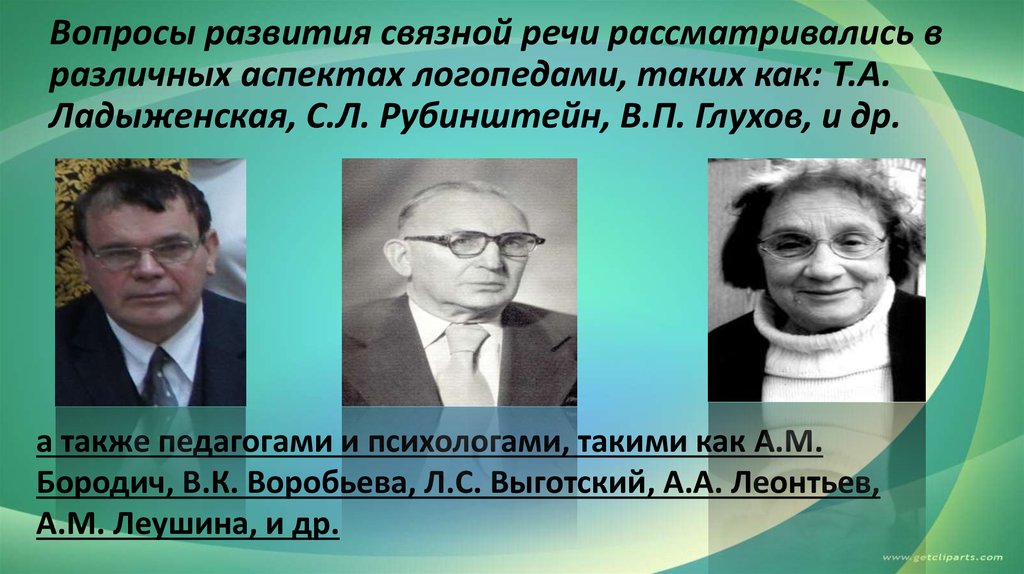 Вопросы развития связной речи рассматривались в различных аспектах логопедами, таких как: Т.А. Ладыженская, С.Л. Рубинштейн, В.П. Глухов, и др.

а также педагогами и психологами, такими как А.М. Бородич, В.К. Воробьева, Л.С. Выготский, А.А. Леонтьев, А.М. Леушина, и др.

www.getcliparts.com